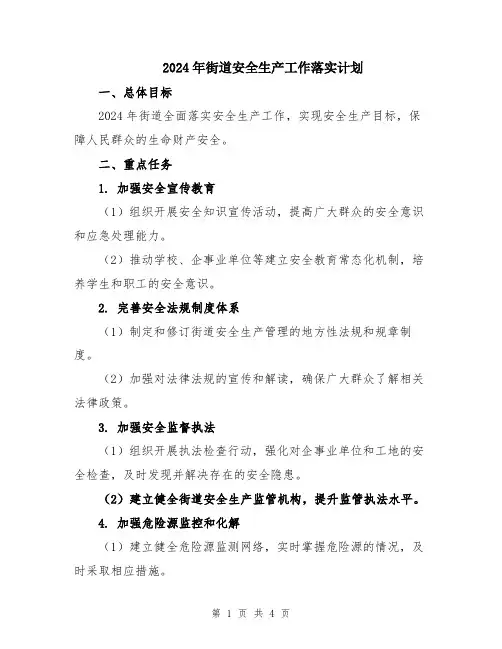 2024年街道安全生产工作落实计划

一、总体目标

2024年街道全面落实安全生产工作，实现安全生产目标，保障人民群众的生命财产安全。

二、重点任务

1. 加强安全宣传教育

（1）组织开展安全知识宣传活动，提高广大群众的安全意识和应急处理能力。

（2）推动学校、企事业单位等建立安全教育常态化机制，培养学生和职工的安全意识。

2. 完善安全法规制度体系

（1）制定和修订街道安全生产管理的地方性法规和规章制度。

（2）加强对法律法规的宣传和解读，确保广大群众了解相关法律政策。

3. 加强安全监督执法

（1）组织开展执法检查行动，强化对企事业单位和工地的安全检查，及时发现并解决存在的安全隐患。

（2）建立健全街道安全生产监管机构，提升监管执法水平。

4. 加强危险源监控和化解

（1）建立健全危险源监测网络，实时掌握危险源的情况，及时采取相应措施。

第 1 页 共 4 页